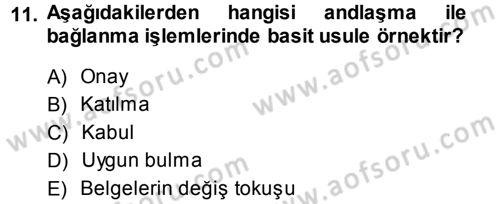 11. Aşağıdakilerden hangisi andlaşma ile bağlanma işlemlerinde basit usule örnektir?

A) Onay
B) Katılma
C) Kabul
D) Uygun bulma
E) Belgelerin değiş tokuşu

www.aofsoru.com
www.aofsoru.com
www.aofsoru.com
www.aofsoru.com